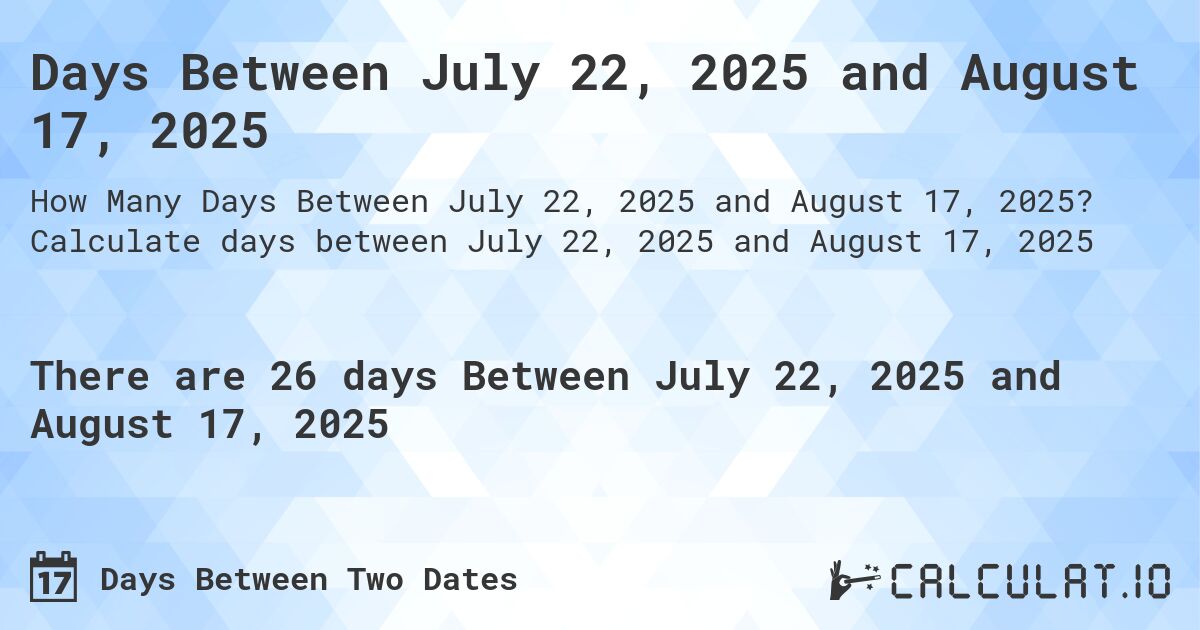 Days Between July 22, 2025 and August 17, 2025

How Many Days Between July 22, 2025 and August 17, 2025? Calculate days between July 22, 2025 and August 17, 2025

There are 26 days Between July 22, 2025 and August 17, 2025

17 Days Between Two Dates

CALCULAT.IO